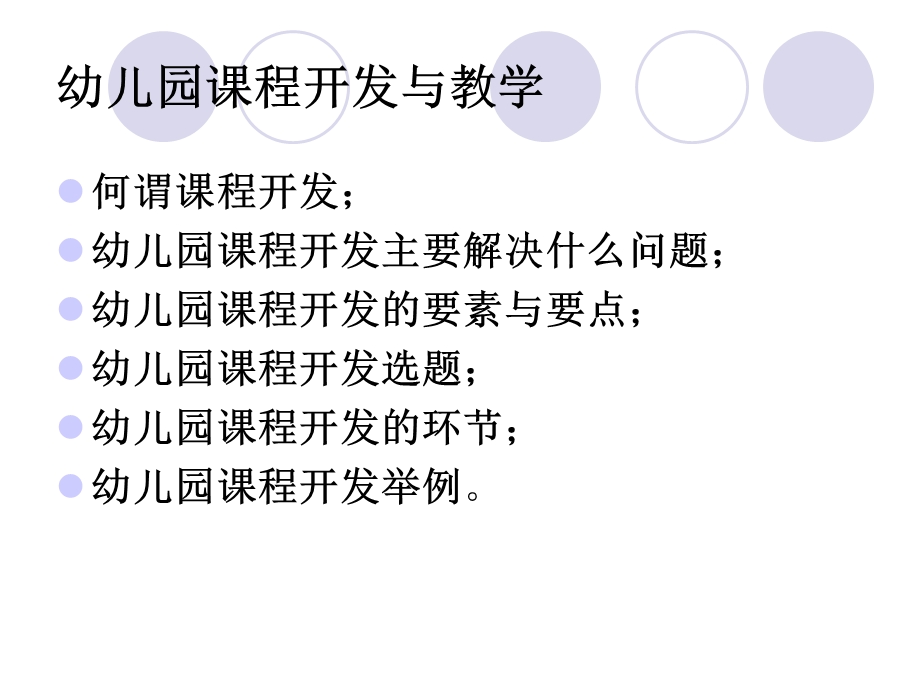 幼儿园课程开发与教学

何谓课程开发；

幼儿园课程开发主要解决什么问题；

幼儿园课程开发的要素与要点；

幼儿园课程开发选题；

幼儿园课程开发的环节；

幼儿园课程开发举例。